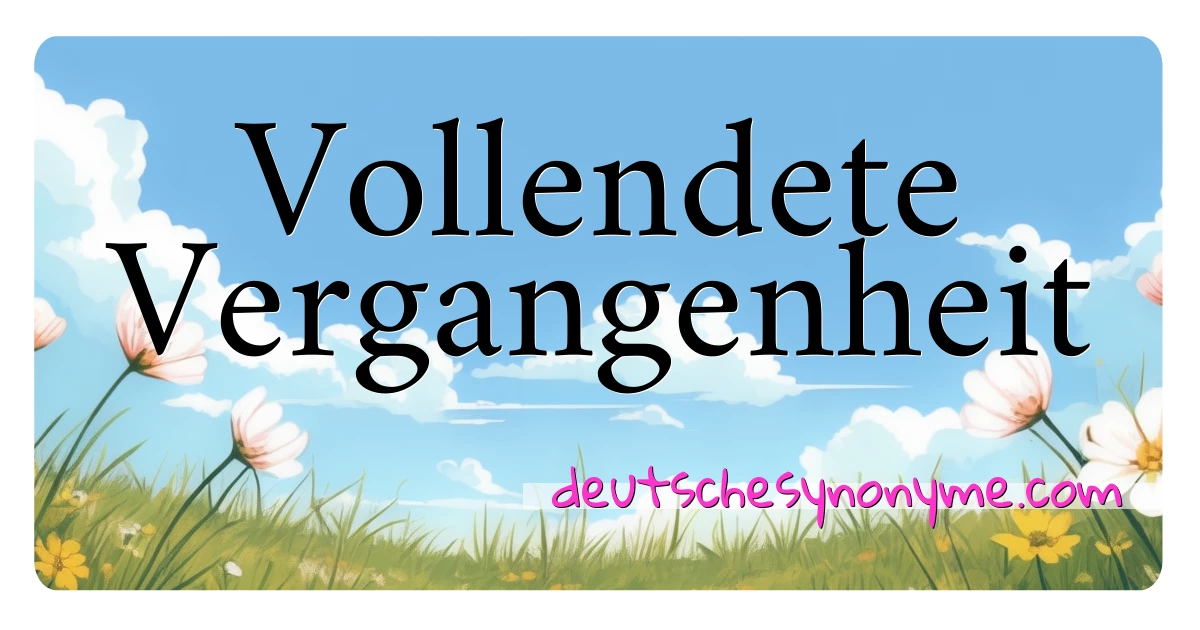 Vollendete Vergangenheit

deutschesynonyme.com